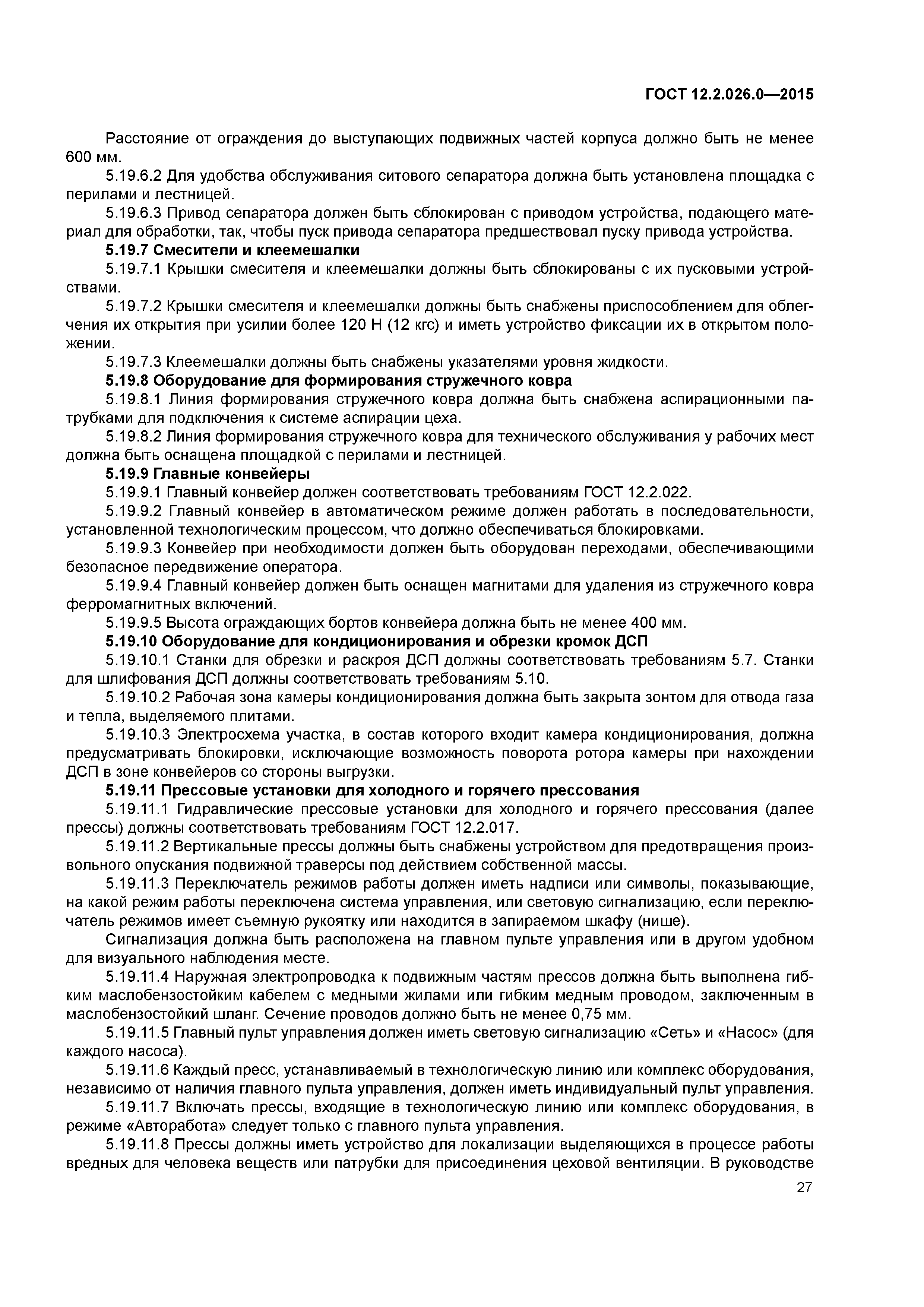 ГОСТ 12.2.026.0—2015

Расстояние от ограждения до выступающих подвижных частей корпуса должно быть не менее 600 мм.

5.19.6.2 Для удобства обслуживания ситового сепаратора должна быть установлена площадка с перилами и лестницей.

5.19.6.3 Привод сепаратора должен быть сблокирован с приводом устройства, подающего материал для обработки, так, чтобы пуск привода сепаратора предшествовал пуску привода устройства.

5.19.7 Смесители и клеемешалки

5.19.7.1 Крышки смесителя и клеемешалки должны быть сблокированы с их пусковыми устройствами.

5.19.7.2 Крышки смесителя и клеемешалки должны быть снабжены приспособлением для облегчения их открытия при усилии более 120 Н (12 кгс) и иметь устройство фиксации их в открытом положении.

5.19.7.3 Клеемешалки должны быть снабжены указателями уровня жидкости.

5.19.8 Оборудование для формирования стружечного ковра

5.19.8.1 Линия формирования стружечного ковра должна быть снабжена аспирационными патрубками для подключения к системе аспирации цеха.

5.19.8.2 Линия формирования стружечного ковра для технического обслуживания у рабочих мест должна быть оснащена площадкой с перилами и лестницей.

5.19.9 Главные конвейеры

5.19.9.1 Главный конвейер должен соответствовать требованиям ГОСТ 12.2.022.

5.19.9.2 Главный конвейер в автоматическом режиме должен работать в последовательности, установленной технологическим процессом, что должно обеспечиваться блокировками.

5.19.9.3 Конвейер при необходимости должен быть оборудован переходами, обеспечивающими безопасное передвижение оператора.

5.19.9.4 Главный конвейер должен быть оснащен магнитами для удаления из стружечного ковра ферромагнитных включений.

5.19.9.5 Высота ограждающих бортов конвейера должна быть не менее 400 мм.

5.19.10 Оборудование для кондиционирования и обрезки кромок ДСП

5.19.10.1 Станки для обрезки и раскроя ДСП должны соответствовать требованиям 5.7. Станки для шлифования ДСП должны соответствовать требованиям 5.10.

5.19.10.2 Рабочая зона камеры кондиционирования должна быть закрыта зонтом для отвода газа и тепла, выделяемого плитами.

5.19.10.3 Электросхема участка, в состав которого входит камера кондиционирования, должна предусматривать блокировки, исключающие возможность поворота ротора камеры при нахождении ДСП в зоне конвейеров со стороны выгрузки.

5.19.11 Прессовые установки для холодного и горячего прессования

5.19.11.1 Гидравлические прессовые установки для холодного и горячего прессования (далее прессы) должны соответствовать требованиям ГОСТ 12.2.017.

5.19.11.2 Вертикальные прессы должны быть снабжены устройством для предотвращения произвольного опускания подвижной траверсы под действием собственной массы.

5.19.11.3 Переключатель режимов работы должен иметь надписи или символы, показывающие, на какой режим работы переключена система управления, или световую сигнализацию, если переключатель режимов имеет съемную рукоятку или находится в запираемом шкафу (нише).

Сигнализация должна быть расположена на главном пульте управления или в другом удобном для визуального наблюдения месте.

5.19.11.4 Наружная электропроводка к подвижным частям прессов должна быть выполнена гибким маслобензостойким кабелем с медными жилами или гибким медным проводом, заключенным в маслобензостойкий шланг. Сечение проводов должно быть не менее 0,75 мм.

5.19.11.5 Главный пульт управления должен иметь световую сигнализацию «Сеть» и «Насос» (для каждого насоса).

5.19.11.6 Каждый пресс, устанавливаемый в технологическую линию или комплекс оборудования, независимо от наличия главного пульта управления, должен иметь индивидуальный пульт управления.

5.19.11.7 Включать прессы, входящие в технологическую линию или комплекс оборудования, в режиме «Авторабота» следует только с главного пульта управления.

5.19.11.8 Прессы должны иметь устройство для локализации выделяющихся в процессе работы вредных для человека веществ или патрубки для присоединения цеховой вентиляции. В руководстве

27